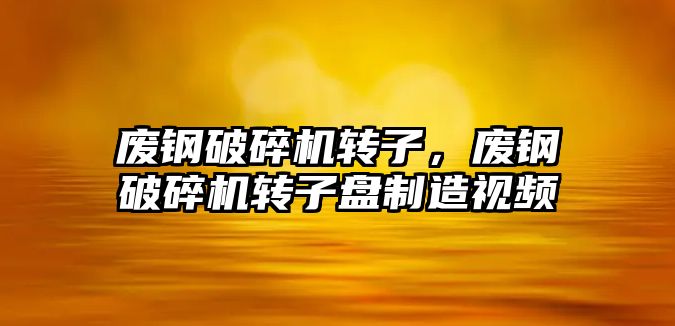 废钢破碎机转子，废钢破碎机转子盘制造视频